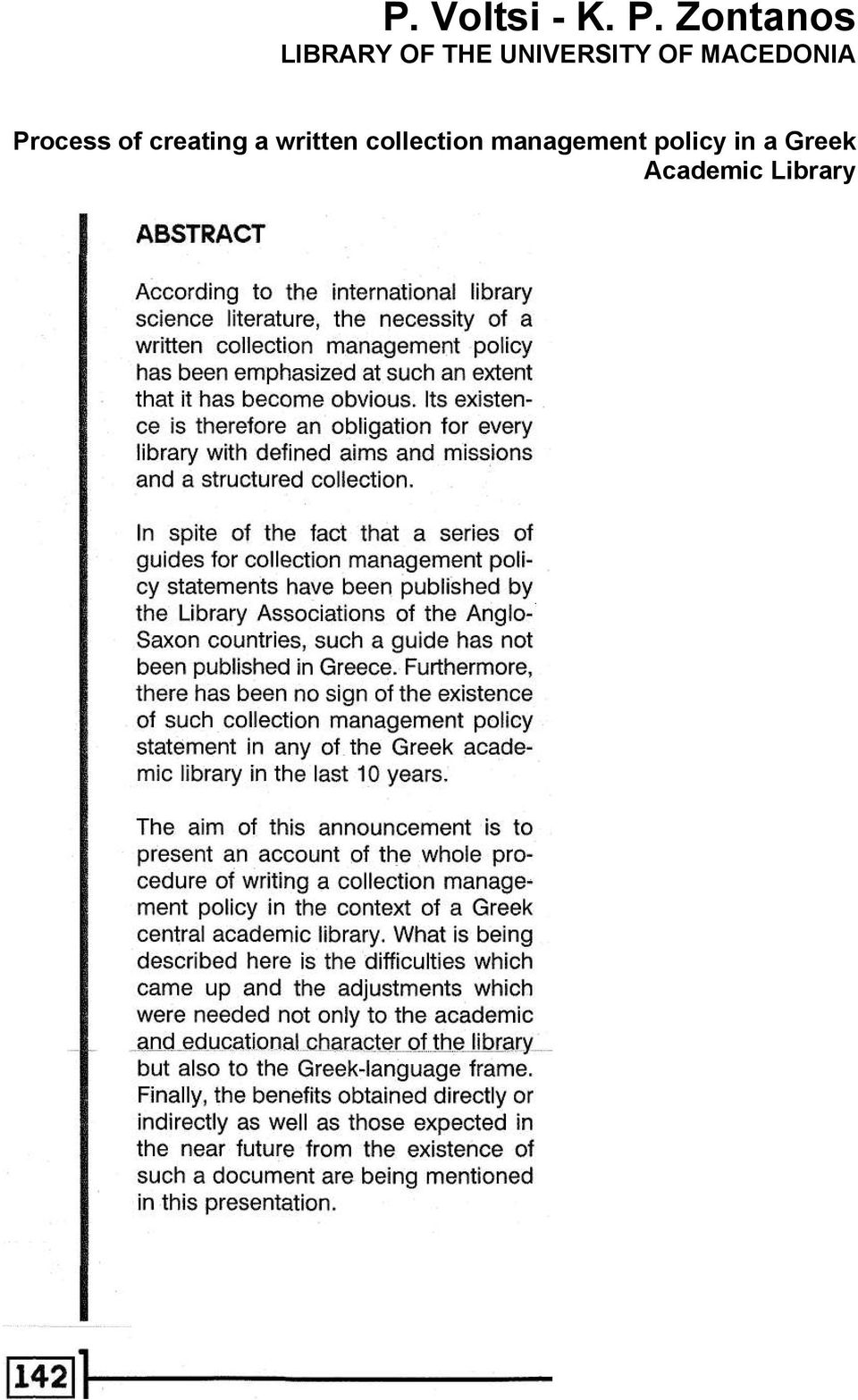 P. Voltsi - K. P. Zontanos
LIBRARY OF THE UNIVERSITY OF MACEDONIA

Process of creating a written collection management policy in a Greek Academic Library

ABSTRACT

According to the international library science literature, the necessity of a written collection management policy has been emphasized at such an extent that it has become obvious. Its existence is therefore an obligation for every library with defined aims and missions and a structured collection.

In spite of the fact that a series of guides for collection management policy statements have been published by the Library Associations of the Anglo-Saxon countries, such a guide has not been published in Greece. Furthermore, there has been no sign of the existence of such collection management policy statement in any of the Greek academic library in the last 10 years.

The aim of this announcement is to present an account of the whole procedure of writing a collection management policy in the context of a Greek central academic library. What is being described here is the difficulties which came up and the adjustments which were needed not only to the academic and educational character of the library but also to the Greek-language frame. Finally, the benefits obtained directly or indirectly as well as those expected in the near future from the existence of such a document are being mentioned in this presentation.

142